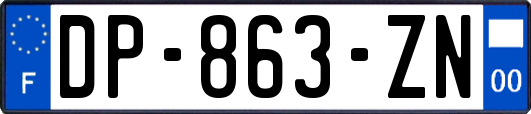 F
DP-863-ZN
00